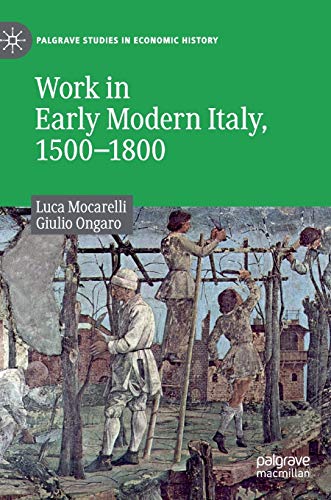 PALGRAVE STUDIES IN ECONOMIC HISTORY

Work in Early Modern Italy, 1500–1800

Luca Mocarelli
Giulio Ongaro

palgrave
macmillan